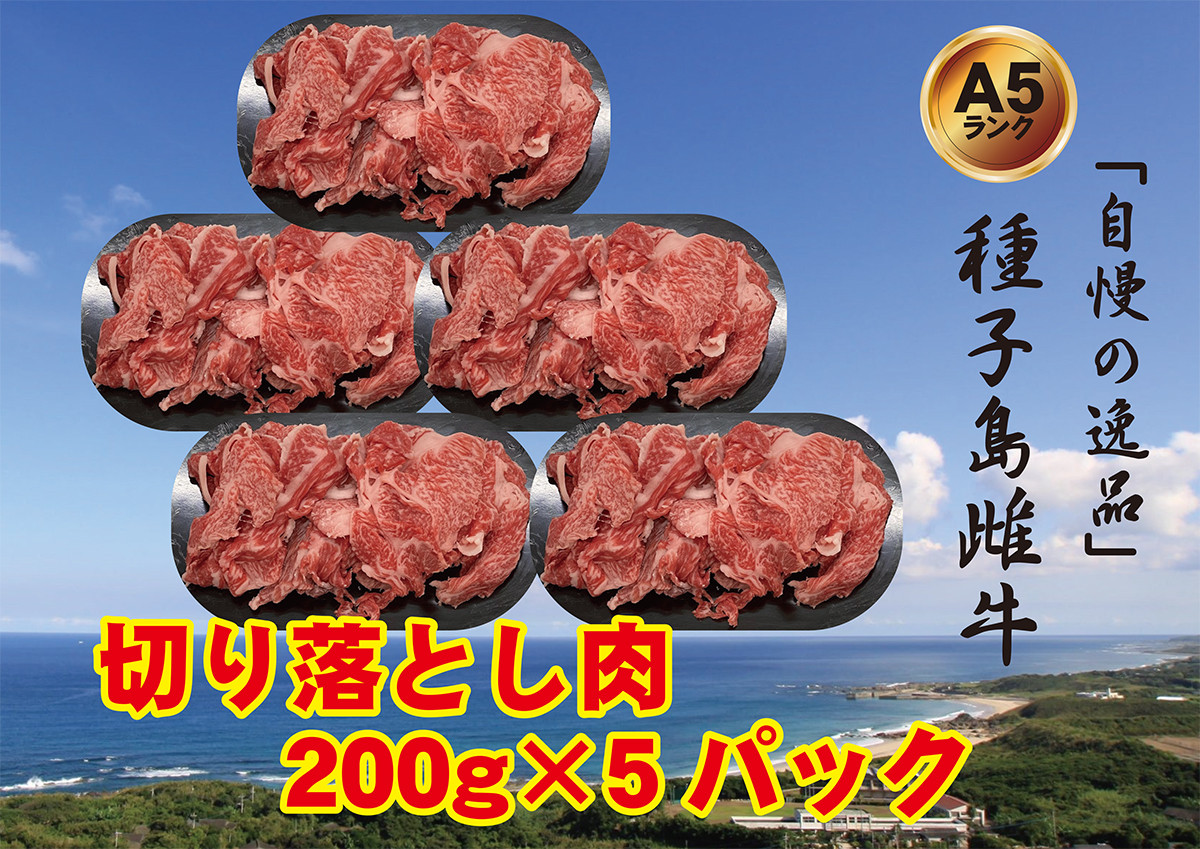 A5
ランク

「自慢の逸品」
種子島雌牛

切り落とし肉
200g×5パック